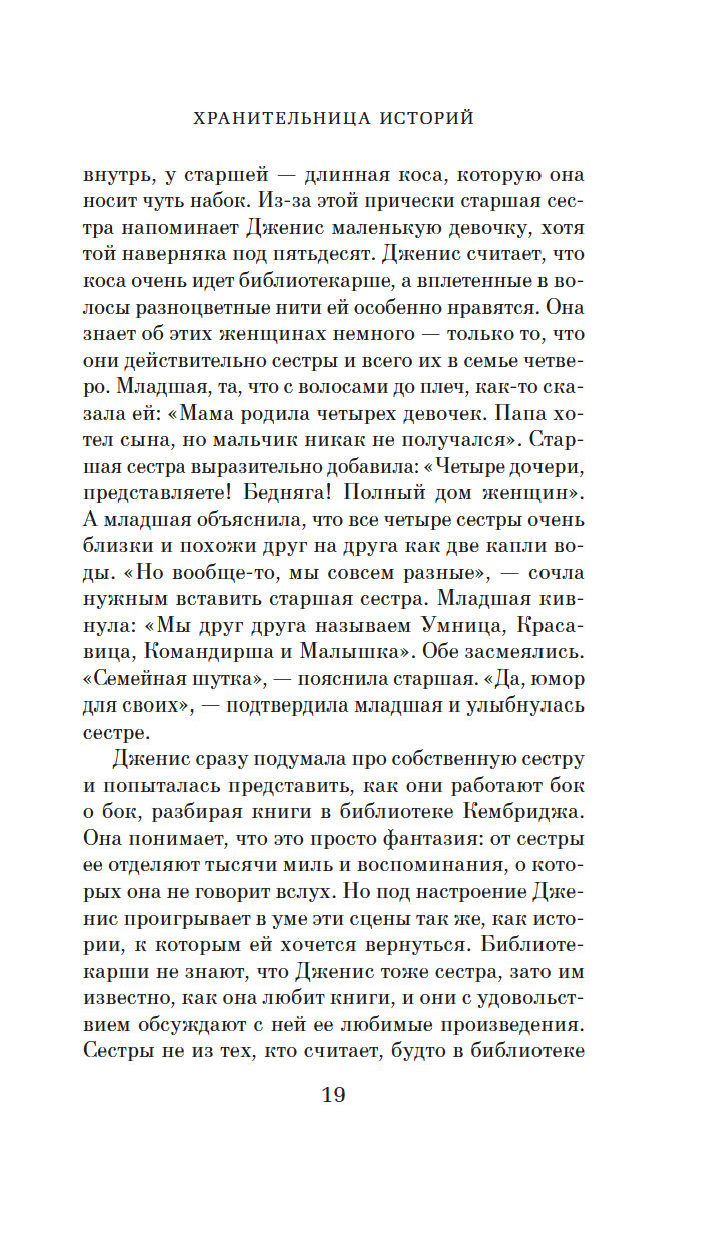 ХРАНИТЕЛЬНИЦА ИСТОРИЙ

внутрь, у старшей — длинная коса, которую она носит чуть набок. Из-за этой прически старшая сестра напоминает Дженис маленькую девочку, хотя той наверняка под пятьдесят. Дженис считает, что коса очень идет библиотекарше, а вплетенные в волосы разноцветные нити ей особенно нравятся. Она знает об этих женщинах немного — только то, что они действительно сестры и всего их в семье четверо. Младшая, та, что с волосами до плеч, как-то сказала ей: «Мама родила четырех девочек. Папа хотел сына, но мальчик никак не получался». Старшая сестра выразительно добавила: «Четыре дочери, представляете! Бедняга! Полный дом женщин». А младшая объяснила, что все четыре сестры очень близки и похожи друг на друга как две капли воды. «Но вообще-то, мы совсем разные», — сочла нужным вставить старшая сестра. Младшая кивнула: «Мы друг друга называем Умница, Красавица, Командирша и Малышка». Обе засмеялись. «Семейная шутка», — пояснила старшая. «Да, юмор для своих», — подтвердила младшая и улыбнулась сестре.

Дженис сразу подумала про собственную сестру и попыталась представить, как они работают бок о бок, разбирая книги в библиотеке Кембриджа. Она понимает, что это просто фантазия: от сестры ее отделяют тысячи миль и воспоминания, о которых она не говорит вслух. Но под настроение Дженис проигрывает в уме эти сцены так же, как истории, к которым ей хочется вернуться. Библиотекарши не знают, что Дженис тоже сестра, зато им известно, как она любит книги, и они с удовольствием обсуждают с ней ее любимые произведения. Сестры не из тех, кто считает, будто в библиотеке

19